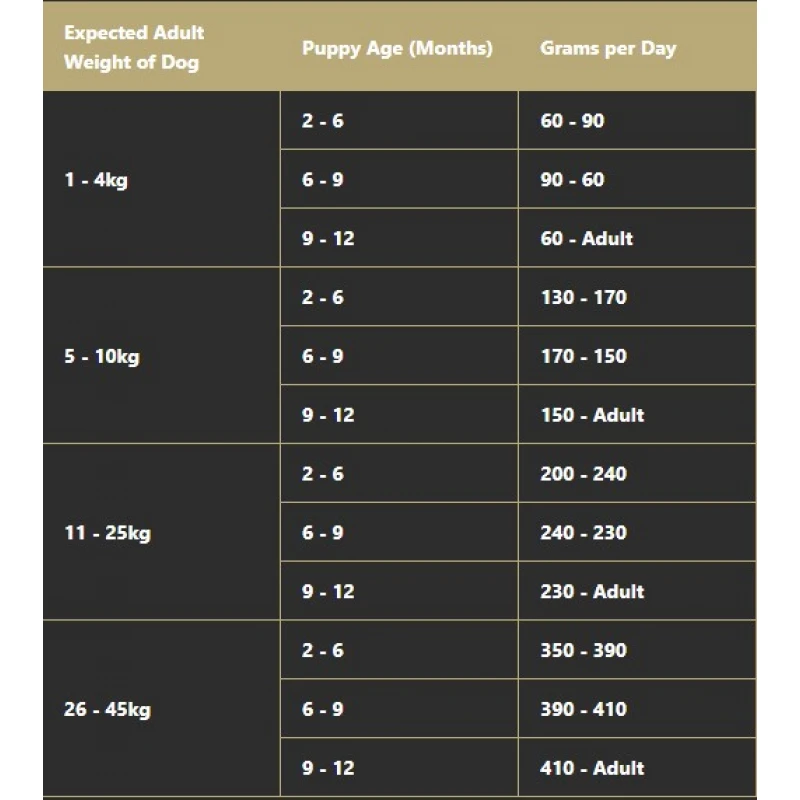 | Expected Adult Weight of Dog | Puppy Age (Months) | Grams per Day |
|---|---|---|
| 1 - 4kg | 2 - 6 | 60 - 90 |
| | 6 - 9 | 90 - 60 |
| | 9 - 12 | 60 - Adult |
| 5 - 10kg | 2 - 6 | 130 - 170 |
| | 6 - 9 | 170 - 150 |
| | 9 - 12 | 150 - Adult |
| 11 - 25kg | 2 - 6 | 200 - 240 |
| | 6 - 9 | 240 - 230 |
| | 9 - 12 | 230 - Adult |
| 26 - 45kg | 2 - 6 | 350 - 390 |
| | 6 - 9 | 390 - 410 |
| | 9 - 12 | 410 - Adult |